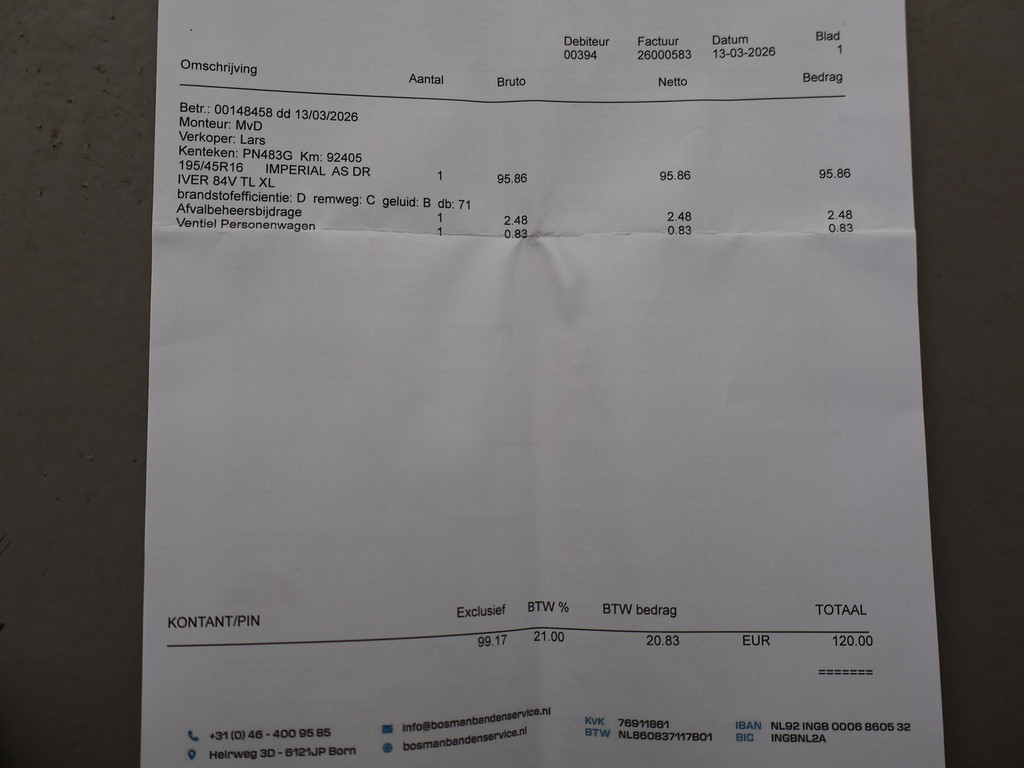 Debiteur 00394
Factuur 26000583
Datum 13-03-2026
Blad 1

| Omschrijving | Aantal | Bruto | Netto | Bedrag |
|---|---|---|---|---|
| Betr.: 00148458 dd 13/03/2026 | | | | |
| Monteur: MvD | | | | |
| Verkoper: Lars | | | | |
| Kenteken: PN483G Km: 92405 | | | | |
| 195/45R16 IMPERIAL AS DR IVER 84V TL XL | 1 | 95.86 | 95.86 | 95.86 |
| brandstofefficientie: D remweg: C geluid: B db: 71 | | | | |
| Afvalbeheersbijdrage | 1 | 2.48 | 2.48 | 2.48 |
| Ventiel Personenwagen | 1 | 0.83 | 0.83 | 0.83 |

| KONTANT/PIN | Exclusief | BTW % | BTW bedrag | | TOTAAL |
|---|---|---|---|---|---|
| | 99.17 | 21.00 | 20.83 | EUR | 120.00 |

=======

+31 (0) 46 - 400 95 85
Heirweg 3D - 6121JP Born

info@bosmanbandenservice.nl
bosmanbandenservice.nl

KvK 76911861
BTW NL860837117B01

IBAN NL92 INGB 0006 8605 32
BIC INGBNL2A